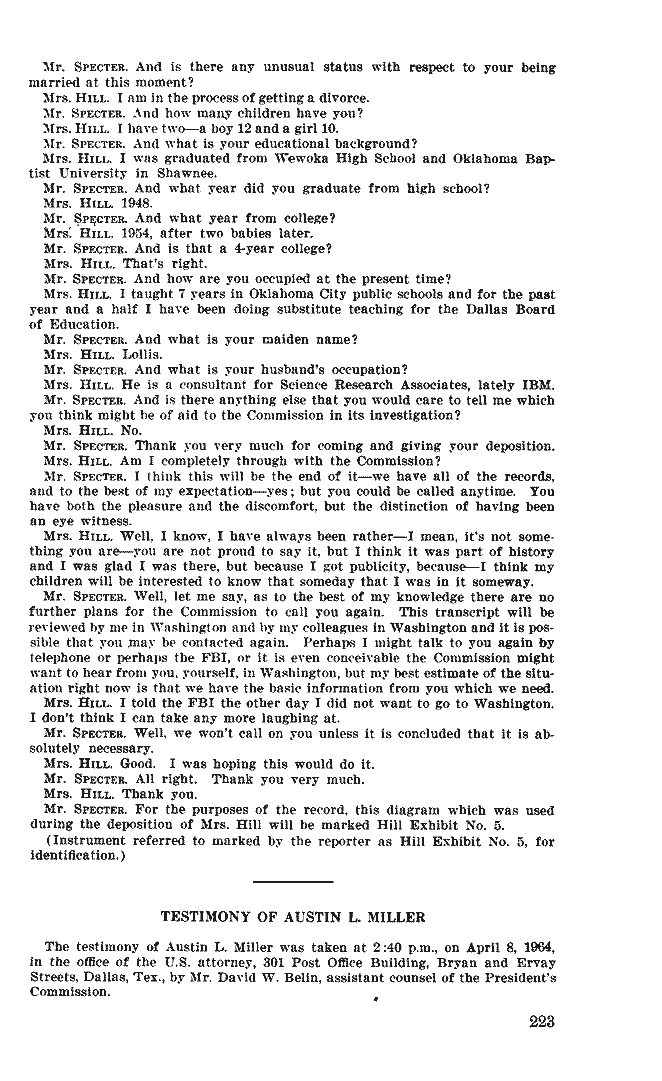 Mr. SPECTER. And is there any unusual status with respect to your being married at this moment?

Mrs. HILL. I am in the process of getting a divorce.

Mr. SPECTER. And how many children have you?

Mrs. HILL. I have two—a boy 12 and a girl 10.

Mr. SPECTER. And what is your educational background?

Mrs. HILL. I was graduated from Wewoka High School and Oklahoma Baptist University in Shawnee.

Mr. SPECTER. And what year did you graduate from high school?

Mrs. HILL. 1948.

Mr. SPECTER. And what year from college?

Mrs. HILL. 1954, after two babies later.

Mr. SPECTER. And is that a 4-year college?

Mrs. HILL. That's right.

Mr. SPECTER. And how are you occupied at the present time?

Mrs. HILL. I taught 7 years in Oklahoma City public schools and for the past year and a half I have been doing substitute teaching for the Dallas Board of Education.

Mr. SPECTER. And what is your maiden name?

Mrs. HILL. Lollis.

Mr. SPECTER. And what is your husband's occupation?

Mrs. HILL. He is a consultant for Science Research Associates, lately IBM.

Mr. SPECTER. And is there anything else that you would care to tell me which you think might be of aid to the Commission in its investigation?

Mrs. HILL. No.

Mr. SPECTER. Thank you very much for coming and giving your deposition.

Mrs. HILL. Am I completely through with the Commission?

Mr. SPECTER. I think this will be the end of it—we have all of the records, and to the best of my expectation—yes; but you could be called anytime. You have both the pleasure and the discomfort, but the distinction of having been an eye witness.

Mrs. HILL. Well, I know, I have always been rather—I mean, it's not something you are—you are not proud to say it, but I think it was part of history and I was glad I was there, but because I got publicity, because—I think my children will be interested to know that someday that I was in it someway.

Mr. SPECTER. Well, let me say, as to the best of my knowledge there are no further plans for the Commission to call you again. This transcript will be reviewed by me in Washington and by my colleagues in Washington and it is possible that you may be contacted again. Perhaps I might talk to you again by telephone or perhaps the FBI, or it is even conceivable the Commission might want to hear from you, yourself, in Washington, but my best estimate of the situation right now is that we have the basic information from you which we need.

Mrs. HILL. I told the FBI the other day I did not want to go to Washington. I don't think I can take any more laughing at.

Mr. SPECTER. Well, we won't call on you unless it is concluded that it is absolutely necessary.

Mrs. HILL. Good. I was hoping this would do it.

Mr. SPECTER. All right. Thank you very much.

Mrs. HILL. Thank you.

Mr. SPECTER. For the purposes of the record, this diagram which was used during the deposition of Mrs. Hill will be marked Hill Exhibit No. 5.

(Instrument referred to marked by the reporter as Hill Exhibit No. 5, for identification.)

TESTIMONY OF AUSTIN L. MILLER

The testimony of Austin L. Miller was taken at 2:40 p.m., on April 8, 1964, in the office of the U.S. attorney, 301 Post Office Building, Bryan and Ervay Streets, Dallas, Tex., by Mr. David W. Belin, assistant counsel of the President's Commission.

223